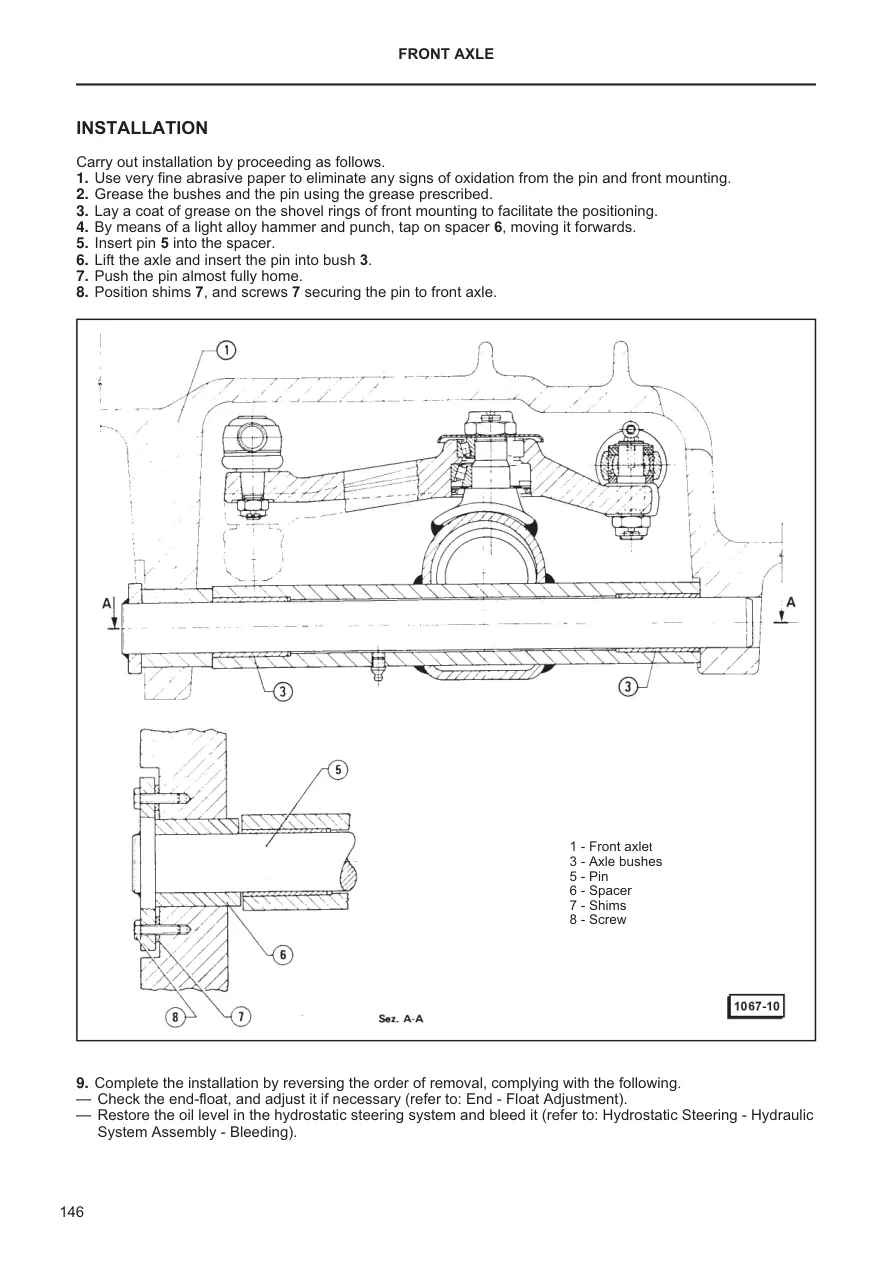 FRONT AXLE

INSTALLATION

Carry out installation by proceeding as follows.
1. Use very fine abrasive paper to eliminate any signs of oxidation from the pin and front mounting.
2. Grease the bushes and the pin using the grease prescribed.
3. Lay a coat of grease on the shovel rings of front mounting to facilitate the positioning.
4. By means of a light alloy hammer and punch, tap on spacer 6, moving it forwards.
5. Insert pin 5 into the spacer.
6. Lift the axle and insert the pin into bush 3.
7. Push the pin almost fully home.
8. Position shims 7, and screws 7 securing the pin to front axle.

1
A
A
3
3
5
6
8
7
Sez. A-A

1 - Front axlet
3 - Axle bushes
5 - Pin
6 - Spacer
7 - Shims
8 - Screw

1067-10

9. Complete the installation by reversing the order of removal, complying with the following.
— Check the end-float, and adjust it if necessary (refer to: End - Float Adjustment).
— Restore the oil level in the hydrostatic steering system and bleed it (refer to: Hydrostatic Steering - Hydraulic System Assembly - Bleeding).

146